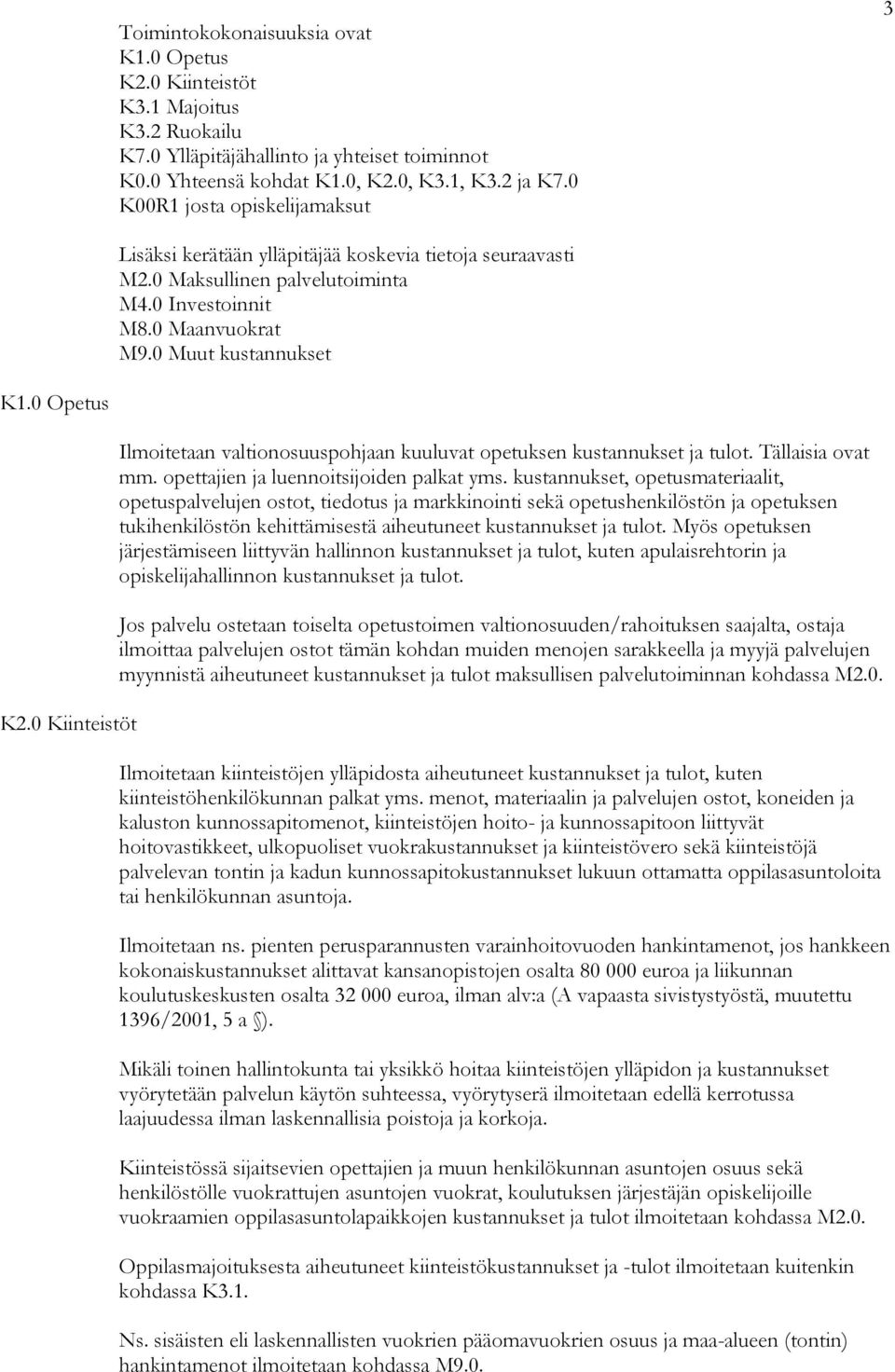 3

Toimintokokonaisuuksia ovat
K1.0 Opetus
K2.0 Kiinteistöt
K3.1 Majoitus
K3.2 Ruokailu
K7.0 Ylläpitäjähallinto ja yhteiset toiminnot
K0.0 Yhteensä kohdat K1.0, K2.0, K3.1, K3.2 ja K7.0
K00R1 josta opiskelijamaksut

Lisäksi kerätään ylläpitäjää koskevia tietoja seuraavasti
M2.0 Maksullinen palvelutoiminta
M4.0 Investoinnit
M8.0 Maanvuokrat
M9.0 Muut kustannukset

K1.0 Opetus

Ilmoitetaan valtionosuuspohjaan kuuluvat opetuksen kustannukset ja tulot. Tällaisia ovat mm. opettajien ja luennoitsijoiden palkat yms. kustannukset, opetusmateriaalit, opetuspalvelujen ostot, tiedotus ja markkinointi sekä opetushenkilöstön ja opetuksen tukihenkilöstön kehittämisestä aiheutuneet kustannukset ja tulot. Myös opetuksen järjestämiseen liittyvän hallinnon kustannukset ja tulot, kuten apulaisrehtorin ja opiskelijahallinnon kustannukset ja tulot.

Jos palvelu ostetaan toiselta opetustoimen valtionosuuden/rahoituksen saajalta, ostaja ilmoittaa palvelujen ostot tämän kohdan muiden menojen sarakkeella ja myyjä palvelujen myynnistä aiheutuneet kustannukset ja tulot maksullisen palvelutoiminnan kohdassa M2.0.

K2.0 Kiinteistöt

Ilmoitetaan kiinteistöjen ylläpidosta aiheutuneet kustannukset ja tulot, kuten kiinteistöhenkilökunnan palkat yms. menot, materiaalin ja palvelujen ostot, koneiden ja kaluston kunnossapitomenot, kiinteistöjen hoito- ja kunnossapitoon liittyvät hoitovastikkeet, ulkopuoliset vuokrakustannukset ja kiinteistövero sekä kiinteistöjä palvelevan tontin ja kadun kunnossapitokustannukset lukuun ottamatta oppilasasuntoloita tai henkilökunnan asuntoja.

Ilmoitetaan ns. pienten perusparannusten varainhoitovuoden hankintamenot, jos hankkeen kokonaiskustannukset alittavat kansanopistojen osalta 80 000 euroa ja liikunnan koulutuskeskusten osalta 32 000 euroa, ilman alv:a (A vapaasta sivistystyöstä, muutettu 1396/2001, 5 a §).

Mikäli toinen hallintokunta tai yksikkö hoitaa kiinteistöjen ylläpidon ja kustannukset vyörytetään palvelun käytön suhteessa, vyörytyserä ilmoitetaan edellä kerrotussa laajuudessa ilman laskennallisia poistoja ja korkoja.

Kiinteistössä sijaitsevien opettajien ja muun henkilökunnan asuntojen osuus sekä henkilöstölle vuokrattujen asuntojen vuokrat, koulutuksen järjestäjän opiskelijoille vuokraamien oppilasasuntolapaikkojen kustannukset ja tulot ilmoitetaan kohdassa M2.0.

Oppilasmajoituksesta aiheutuneet kiinteistökustannukset ja -tulot ilmoitetaan kuitenkin kohdassa K3.1.

Ns. sisäisten eli laskennallisten vuokrien pääomavuokrien osuus ja maa-alueen (tontin) hankintamenot ilmoitetaan kohdassa M9.0.